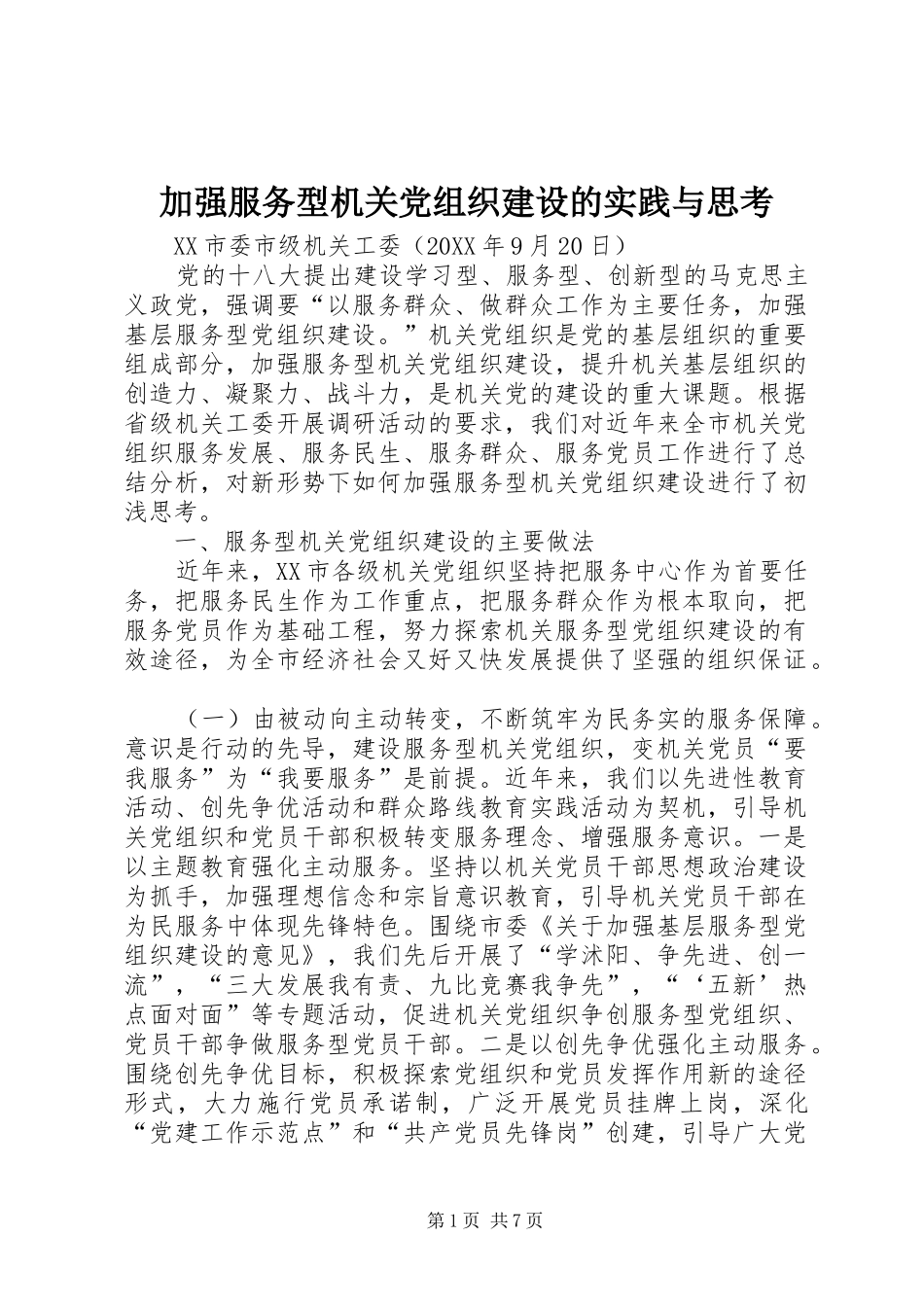 加强服务型机关党组织建设的实践与思考

XX市委市级机关工委（20XX年9月20日）

党的十八大提出建设学习型、服务型、创新型的马克思主义政党，强调要“以服务群众、做群众工作为主要任务，加强基层服务型党组织建设。”机关党组织是党的基层组织的重要组成部分，加强服务型机关党组织建设，提升机关基层组织的创造力、凝聚力、战斗力，是机关党的建设的重大课题。根据省级机关工委开展调研活动的要求，我们对近年来全市机关党组织服务发展、服务民生、服务群众、服务党员工作进行了总结分析，对新形势下如何加强服务型机关党组织建设进行了初浅思考。

一、服务型机关党组织建设的主要做法

近年来，XX市各级机关党组织坚持把服务中心作为首要任务，把服务民生作为工作重点，把服务群众作为根本取向，把服务党员作为基础工程，努力探索机关服务型党组织建设的有效途径，为全市经济社会又好又快发展提供了坚强的组织保证。

（一）由被动向主动转变，不断筑牢为民务实的服务保障。意识是行动的先导，建设服务型机关党组织，变机关党员“要我服务”为“我要服务”是前提。近年来，我们以先进性教育活动、创先争优活动和群众路线教育实践活动为契机，引导机关党组织和党员干部积极转变服务理念、增强服务意识。一是以主题教育强化主动服务。坚持以机关党员干部思想政治建设为抓手，加强理想信念和宗旨意识教育，引导机关党员干部在为民服务中体现先锋特色。围绕市委《关于加强基层服务型党组织建设的意见》，我们先后开展了“学沭阳、争先进、创一流”，“三大发展我有责、九比竞赛我争先”，“‘五新’热点面对面”等专题活动，促进机关党组织争创服务型党组织、党员干部争做服务型党员干部。二是以创先争优强化主动服务。围绕创先争优目标，积极探索党组织和党员发挥作用新的途径形式，大力施行党员承诺制，广泛开展党员挂牌上岗，深化“党建工作示范点”和“共产党员先锋岗”创建，引导广大党

第1页 共7页